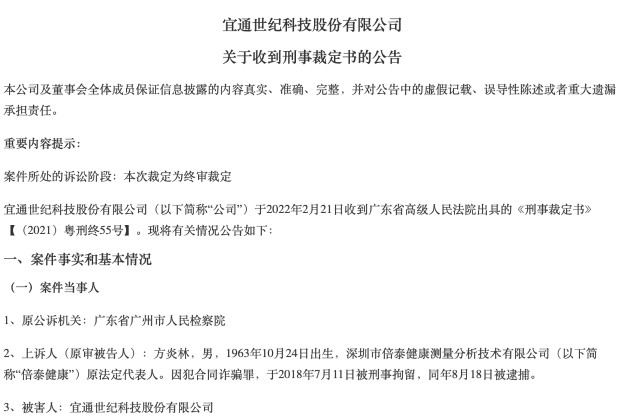 宜通世纪科技股份有限公司

关于收到刑事裁定书的公告

本公司及董事会全体成员保证信息披露的内容真实、准确、完整，并对公告中的虚假记载、误导性陈述或者重大遗漏承担责任。

重要内容提示：

案件所处的诉讼阶段：本次裁定为终审裁定

宜通世纪科技股份有限公司（以下简称“公司”）于2022年2月21日收到广东省高级人民法院出具的《刑事裁定书》【（2021）粤刑终55号】。现将有关情况公告如下：

一、案件事实和基本情况

（一）案件当事人

1、原公诉机关：广东省广州市人民检察院

2、上诉人（原审被告人）：方炎林，男，1963年10月24日出生，深圳市倍泰健康测量分析技术有限公司（以下简称“倍泰健康”）原法定代表人。因犯合同诈骗罪，于2018年7月11日被刑事拘留，同年8月18日被逮捕。

3、被害人：宜通世纪科技股份有限公司